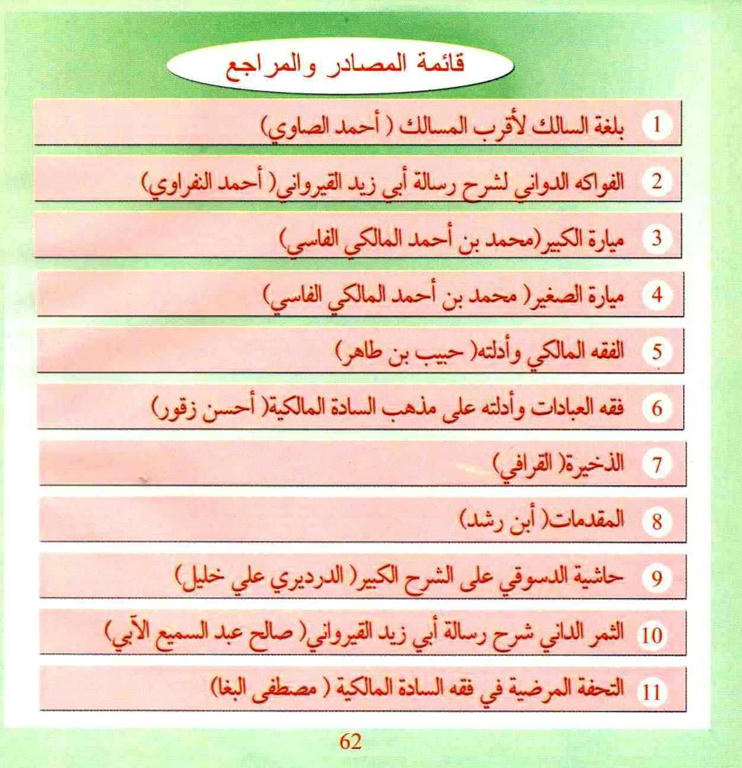 قائمة المصادر والمراجع

1 بلغة السالك لأقرب المسالك ( أحمد الصاوي)

2 الفواكه الدواني لشرح رسالة أبي زيد القيرواني( أحمد النفراوي)

3 ميارة الكبير(محمد بن أحمد المالكي الفاسي)

4 ميارة الصغير( محمد بن أحمد المالكي الفاسي)

5 الفقه المالكي وأدلته( حبيب بن طاهر)

6 فقه العبادات وأدلته على مذهب السادة المالكية( أحسن زقور)

7 الذخيرة( القرافي)

8 المقدمات( أبن رشد)

9 حاشية الدسوقي على الشرح الكبير( الدرديري علي خليل)

10 الثمر الداني شرح رسالة أبي زيد القيرواني( صالح عبد السميع الآبي)

11 التحفة المرضية في فقه السادة المالكية ( مصطفى البغا)

62